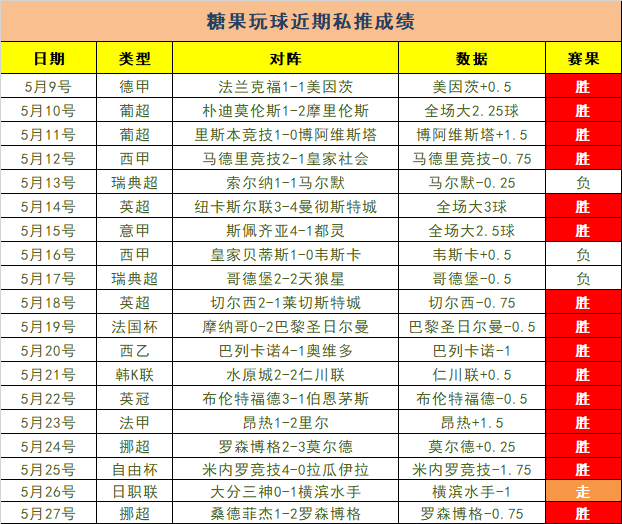 糖果玩球近期私推成绩

| 日期 | 类型 | 对阵 | 数据 | 赛果 |
|---|---|---|---|---|
| 5月9号 | 德甲 | 法兰克福1-1美因茨 | 美因茨+0.5 | 胜 |
| 5月10号 | 葡超 | 朴迪莫伦斯1-2摩里伦斯 | 全场大2.25球 | 胜 |
| 5月11号 | 葡超 | 里斯本竞技1-0博阿维斯塔 | 博阿维斯塔+1.5 | 胜 |
| 5月12号 | 西甲 | 马德里竞技2-1皇家社会 | 马德里竞技-0.75 | 胜 |
| 5月13号 | 瑞典超 | 索尔纳1-1马尔默 | 马尔默-0.25 | 负 |
| 5月14号 | 英超 | 纽卡斯尔联3-4曼彻斯特城 | 全场大3球 | 胜 |
| 5月15号 | 意甲 | 斯佩齐亚4-1都灵 | 全场大2.5球 | 胜 |
| 5月16号 | 西甲 | 皇家贝蒂斯1-0韦斯卡 | 韦斯卡+0.5 | 负 |
| 5月17号 | 瑞典超 | 哥德堡2-2天狼星 | 哥德堡-0.5 | 负 |
| 5月18号 | 英超 | 切尔西2-1莱切斯特城 | 切尔西-0.75 | 胜 |
| 5月19号 | 法国杯 | 摩纳哥0-2巴黎圣日尔曼 | 巴黎圣日尔曼-0.5 | 胜 |
| 5月20号 | 西乙 | 巴列卡诺4-1奥维多 | 巴列卡诺-1 | 胜 |
| 5月21号 | 韩K联 | 水原城2-2仁川联 | 仁川联+0.5 | 胜 |
| 5月22号 | 英冠 | 布伦特福德3-1伯恩茅斯 | 布伦特福德-0.5 | 胜 |
| 5月23号 | 法甲 | 昂热1-2里尔 | 昂热+1.5 | 胜 |
| 5月24号 | 挪超 | 罗森博格2-3莫尔德 | 莫尔德+0.25 | 胜 |
| 5月25号 | 自由杯 | 米内罗竞技4-0拉瓜伊拉 | 米内罗竞技-1.75 | 胜 |
| 5月26号 | 日职联 | 大分三神0-1横滨水手 | 横滨水手-1 | 走 |
| 5月27号 | 挪超 | 桑德菲杰1-2罗森博格 | 罗森博格-0.75 | 胜 |